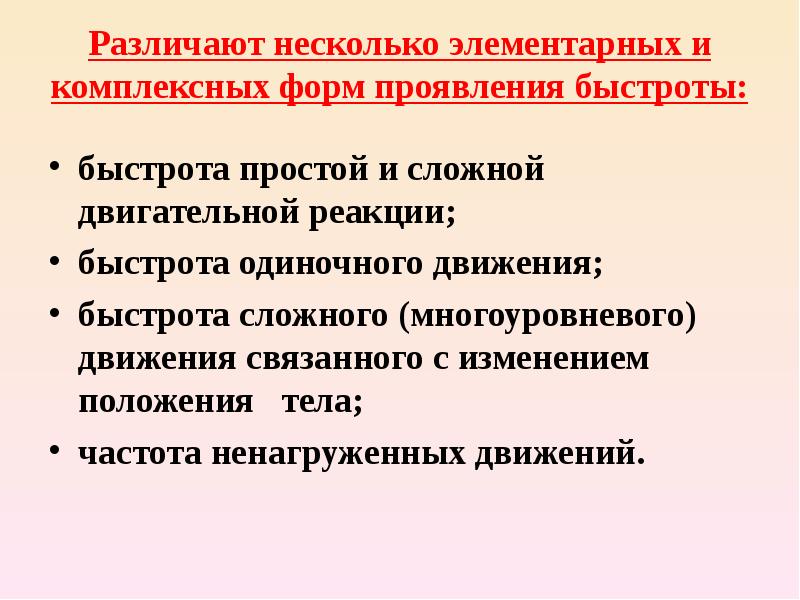 Различают несколько элементарных и комплексных форм проявления быстроты:

• быстрота простой и сложной двигательной реакции;
• быстрота одиночного движения;
• быстрота сложного (многоуровневого) движения связанного с изменением положения тела;
• частота ненагруженных движений.